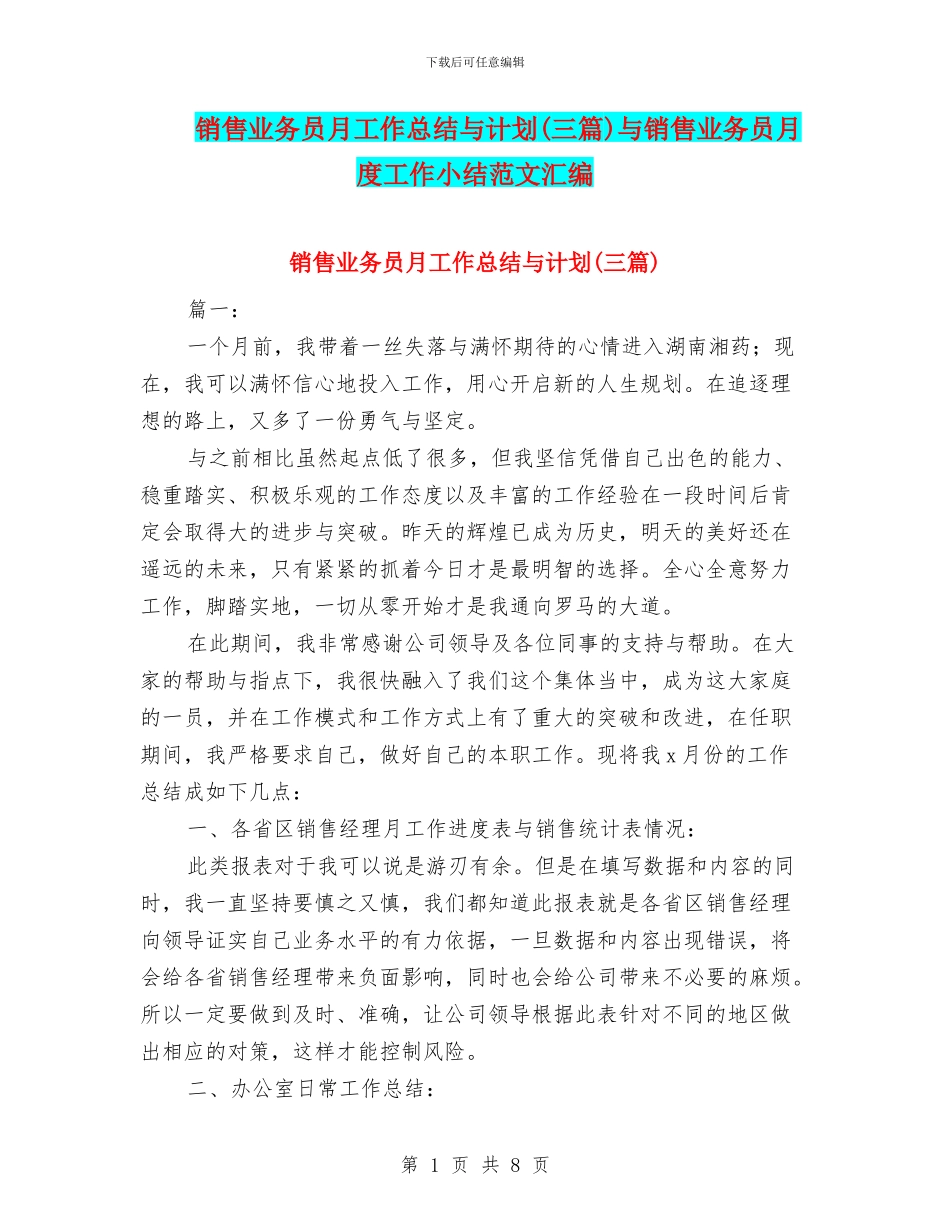 下载后可任意编辑

销售业务员月工作总结与计划(三篇)与销售业务员月度工作小结范文汇编

销售业务员月工作总结与计划(三篇)

篇一：

一个月前，我带着一丝失落与满怀期待的心情进入湖南湘药；现在，我可以满怀信心地投入工作，用心开启新的人生规划。在追逐理想的路上，又多了一份勇气与坚定。

与之前相比虽然起点低了很多，但我坚信凭借自己出色的能力、稳重踏实、积极乐观的工作态度以及丰富的工作经验在一段时间后肯定会取得大的进步与突破。昨天的辉煌已成为历史，明天的美好还在遥远的未来，只有紧紧的抓着今日才是最明智的选择。全心全意努力工作，脚踏实地，一切从零开始才是我通向罗马的大道。

在此期间，我非常感谢公司领导及各位同事的支持与帮助。在大家的帮助与指点下，我很快融入了我们这个集体当中，成为这大家庭的一员，并在工作模式和工作方式上有了重大的突破和改进，在任职期间，我严格要求自己，做好自己的本职工作。现将我 x 月份的工作总结成如下几点：

一、各省区销售经理月工作进度表与销售统计表情况：

此类报表对于我可以说是游刃有余。但是在填写数据和内容的同时，我一直坚持要慎之又慎，我们都知道此报表就是各省区销售经理向领导证实自己业务水平的有力依据，一旦数据和内容出现错误，将会给各省销售经理带来负面影响，同时也会给公司带来不必要的麻烦。所以一定要做到及时、准确，让公司领导根据此表针对不同的地区做出相应的对策，这样才能控制风险。

二、办公室日常工作总结：

第 1 页 共 8 页